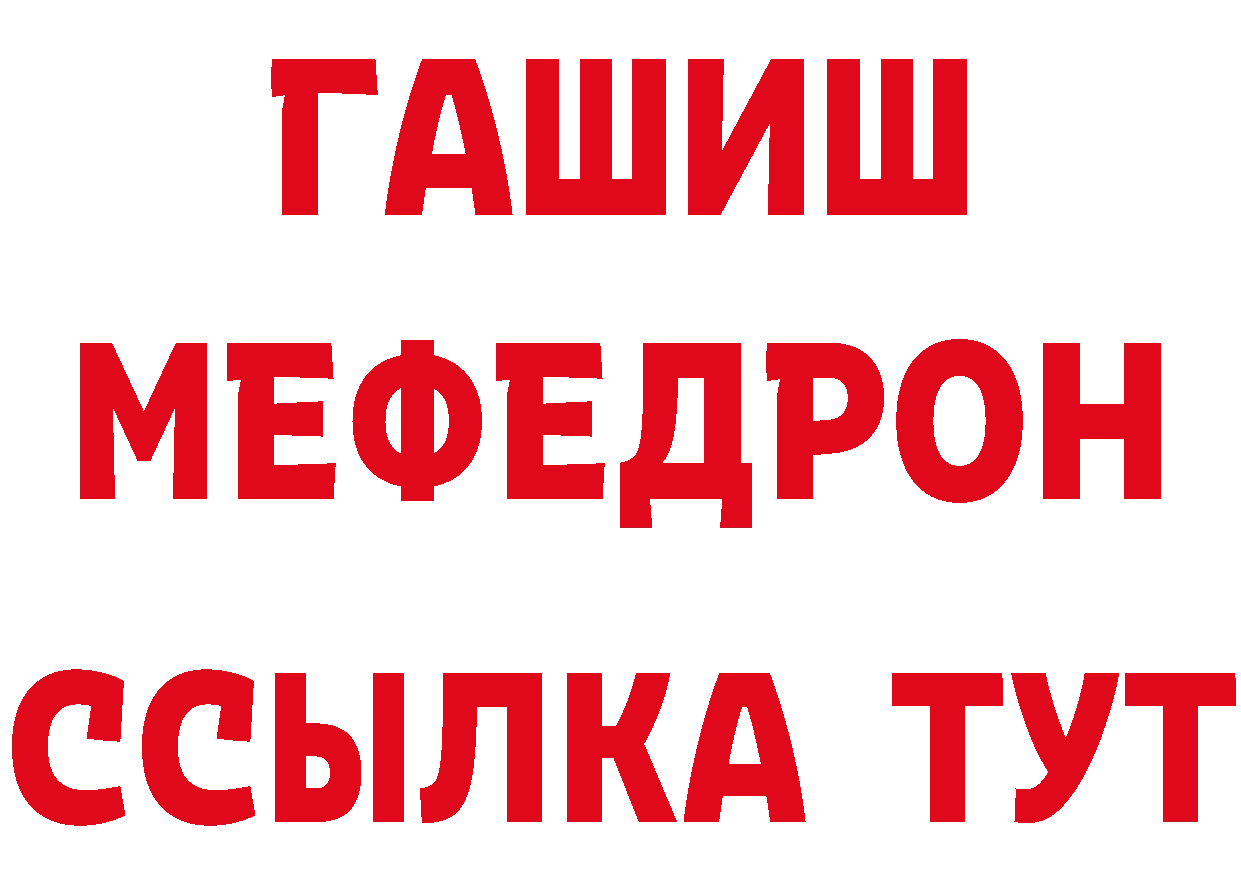 ГАШИШ
МЕФЕДРОН
ССЫЛКА ТУТ